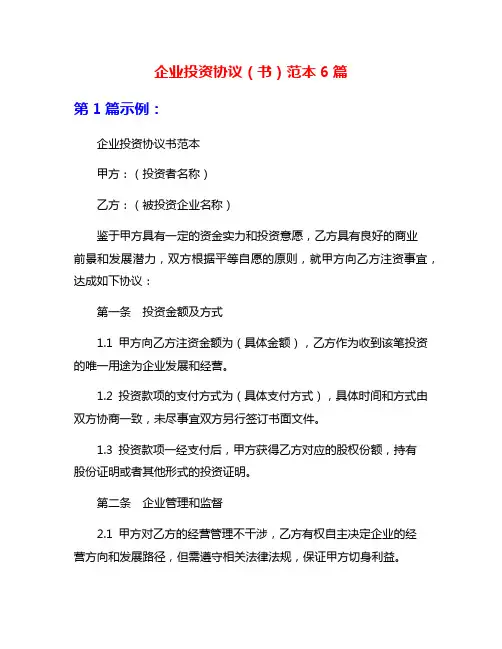 企业投资协议（书）范本 6 篇

第 1 篇示例：

企业投资协议书范本

甲方：（投资者名称）

乙方：（被投资企业名称）

鉴于甲方具有一定的资金实力和投资意愿，乙方具有良好的商业前景和发展潜力，双方根据平等自愿的原则，就甲方向乙方注资事宜，达成如下协议：

第一条　投资金额及方式

1.1 甲方向乙方注资金额为（具体金额），乙方作为收到该笔投资的唯一用途为企业发展和经营。

1.2 投资款项的支付方式为（具体支付方式），具体时间和方式由双方协商一致，未尽事宜双方另行签订书面文件。

1.3 投资款项一经支付后，甲方获得乙方对应的股权份额，持有股份证明或者其他形式的投资证明。

第二条　企业管理和监督

2.1 甲方对乙方的经营管理不干涉，乙方有权自主决定企业的经营方向和发展路径，但需遵守相关法律法规，保证甲方切身利益。